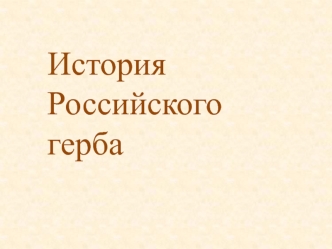 История Российского герба